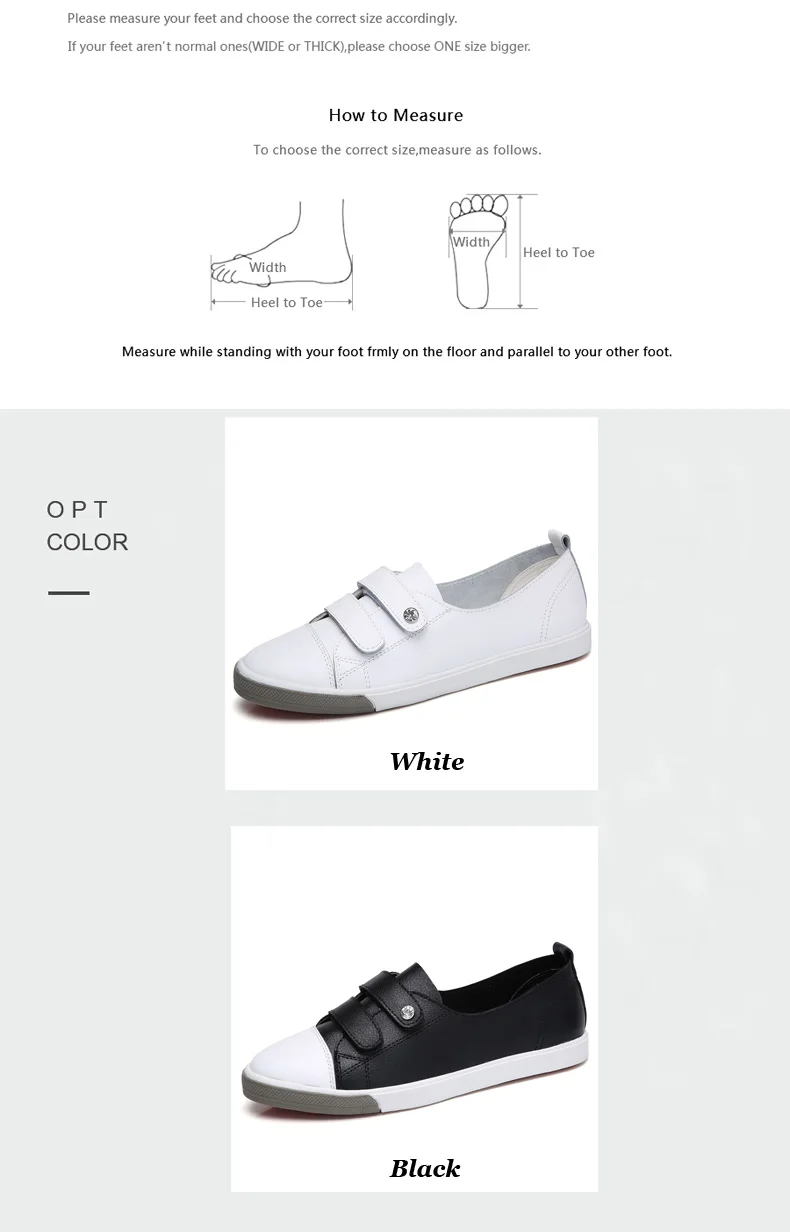 Please measure your feet and choose the correct size accordingly.

If your feet aren't normal ones(WIDE or THICK),please choose ONE size bigger.

How to Measure

To choose the correct size,measure as follows.

Width

Heel to Toe

Width

Heel to Toe

Measure while standing with your foot frmly on the floor and parallel to your other foot.

OPT
COLOR

White

Black